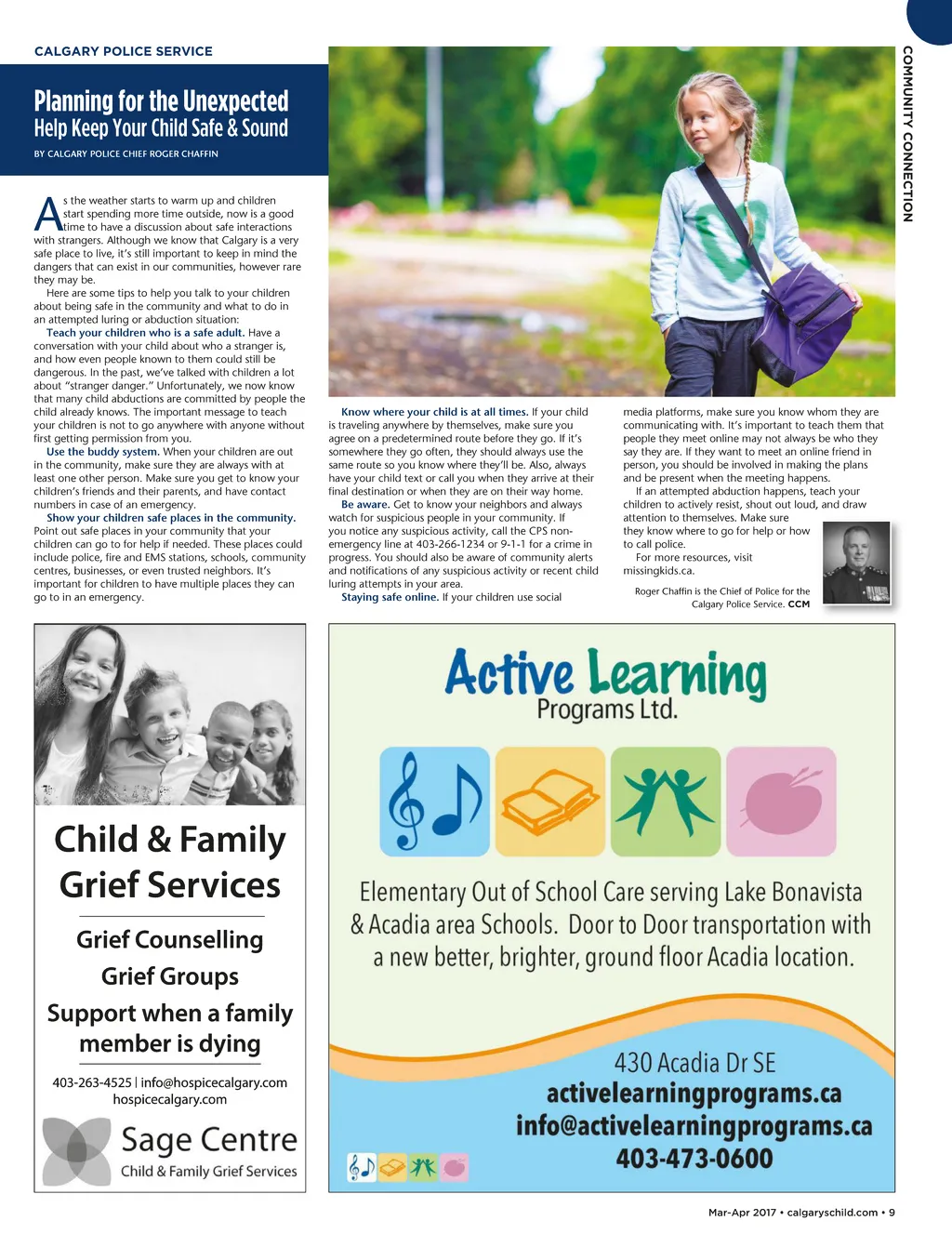 CALGARY POLICE SERVICE

COMMUNITY CONNECTION

Planning for the Unexpected
Help Keep Your Child Safe & Sound

BY CALGARY POLICE CHIEF ROGER CHAFFIN

As the weather starts to warm up and children start spending more time outside, now is a good time to have a discussion about safe interactions with strangers. Although we know that Calgary is a very safe place to live, it's still important to keep in mind the dangers that can exist in our communities, however rare they may be.

Here are some tips to help you talk to your children about being safe in the community and what to do in an attempted luring or abduction situation:

Teach your children who is a safe adult. Have a conversation with your child about who a stranger is, and how even people known to them could still be dangerous. In the past, we've talked with children a lot about "stranger danger." Unfortunately, we now know that many child abductions are committed by people the child already knows. The important message to teach your children is not to go anywhere with anyone without first getting permission from you.

Use the buddy system. When your children are out in the community, make sure they are always with at least one other person. Make sure you get to know your children's friends and their parents, and have contact numbers in case of an emergency.

Show your children safe places in the community. Point out safe places in your community that your children can go to for help if needed. These places could include police, fire and EMS stations, schools, community centres, businesses, or even trusted neighbors. It's important for children to have multiple places they can go to in an emergency.

Know where your child is at all times. If your child is traveling anywhere by themselves, make sure you agree on a predetermined route before they go. If it's somewhere they go often, they should always use the same route so you know where they'll be. Also, always have your child text or call you when they arrive at their final destination or when they are on their way home.

Be aware. Get to know your neighbors and always watch for suspicious people in your community. If you notice any suspicious activity, call the CPS non-emergency line at 403-266-1234 or 9-1-1 for a crime in progress. You should also be aware of community alerts and notifications of any suspicious activity or recent child luring attempts in your area.

Staying safe online. If your children use social media platforms, make sure you know whom they are communicating with. It's important to teach them that people they meet online may not always be who they say they are. If they want to meet an online friend in person, you should be involved in making the plans and be present when the meeting happens.

If an attempted abduction happens, teach your children to actively resist, shout out loud, and draw attention to themselves. Make sure they know where to go for help or how to call police.

For more resources, visit missingkids.ca.

Roger Chaffin is the Chief of Police for the Calgary Police Service. CCM

Child & Family Grief Services

Grief Counselling
Grief Groups
Support when a family member is dying

403-263-4525 | info@hospicecalgary.com
hospicecalgary.com

Sage Centre
Child & Family Grief Services

Active Learning
Programs Ltd.

Elementary Out of School Care serving Lake Bonavista & Acadia area Schools. Door to Door transportation with a new better, brighter, ground floor Acadia location.

430 Acadia Dr SE
activelearningprograms.ca
info@activelearningprograms.ca
403-473-0600

Mar-Apr 2017 • calgaryschild.com • 9